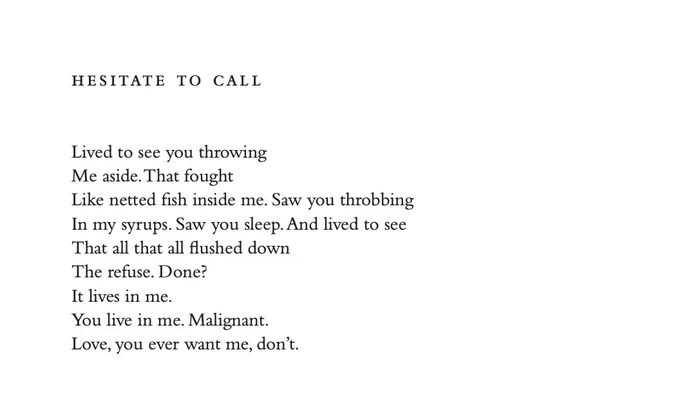 HESITATE TO CALL

Lived to see you throwing
Me aside. That fought
Like netted fish inside me. Saw you throbbing
In my syrups. Saw you sleep. And lived to see
That all that all flushed down
The refuse. Done?
It lives in me.
You live in me. Malignant.
Love, you ever want me, don't.